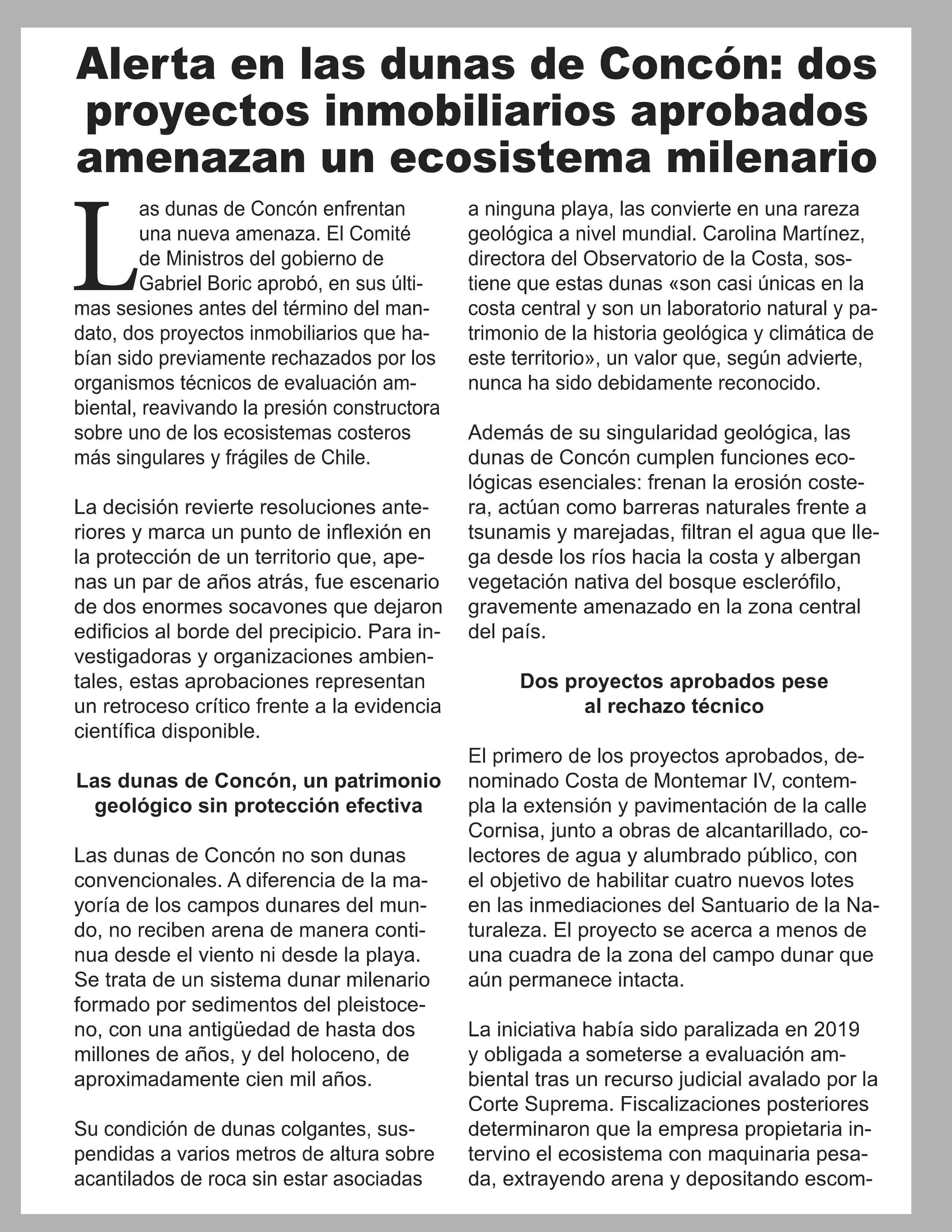 Alerta en las dunas de Concón: dos proyectos inmobiliarios aprobados amenazan un ecosistema milenario

Las dunas de Concón enfrentan una nueva amenaza. El Comité de Ministros del gobierno de Gabriel Boric aprobó, en sus últimas sesiones antes del término del mandato, dos proyectos inmobiliarios que habían sido previamente rechazados por los organismos técnicos de evaluación ambiental, reavivando la presión constructora sobre uno de los ecosistemas costeros más singulares y frágiles de Chile.

La decisión revierte resoluciones anteriores y marca un punto de inflexión en la protección de un territorio que, apenas un par de años atrás, fue escenario de dos enormes socavones que dejaron edificios al borde del precipicio. Para investigadoras y organizaciones ambientales, estas aprobaciones representan un retroceso crítico frente a la evidencia científica disponible.

Las dunas de Concón, un patrimonio geológico sin protección efectiva

Las dunas de Concón no son dunas convencionales. A diferencia de la mayoría de los campos dunares del mundo, no reciben arena de manera continua desde el viento ni desde la playa. Se trata de un sistema dunar milenario formado por sedimentos del pleistoceno, con una antigüedad de hasta dos millones de años, y del holoceno, de aproximadamente cien mil años.

Su condición de dunas colgantes, suspendidas a varios metros de altura sobre acantilados de roca sin estar asociadas a ninguna playa, las convierte en una rareza geológica a nivel mundial. Carolina Martínez, directora del Observatorio de la Costa, sostiene que estas dunas «son casi únicas en la costa central y son un laboratorio natural y patrimonio de la historia geológica y climática de este territorio», un valor que, según advierte, nunca ha sido debidamente reconocido.

Además de su singularidad geológica, las dunas de Concón cumplen funciones ecológicas esenciales: frenan la erosión costera, actúan como barreras naturales frente a tsunamis y marejadas, filtran el agua que llega desde los ríos hacia la costa y albergan vegetación nativa del bosque esclerófilo, gravemente amenazado en la zona central del país.

Dos proyectos aprobados pese al rechazo técnico

El primero de los proyectos aprobados, denominado Costa de Montemar IV, contempla la extensión y pavimentación de la calle Cornisa, junto a obras de alcantarillado, colectores de agua y alumbrado público, con el objetivo de habilitar cuatro nuevos lotes en las inmediaciones del Santuario de la Naturaleza. El proyecto se acerca a menos de una cuadra de la zona del campo dunar que aún permanece intacta.

La iniciativa había sido paralizada en 2019 y obligada a someterse a evaluación ambiental tras un recurso judicial avalado por la Corte Suprema. Fiscalizaciones posteriores determinaron que la empresa propietaria intervino el ecosistema con maquinaria pesada, extrayendo arena y depositando escom-